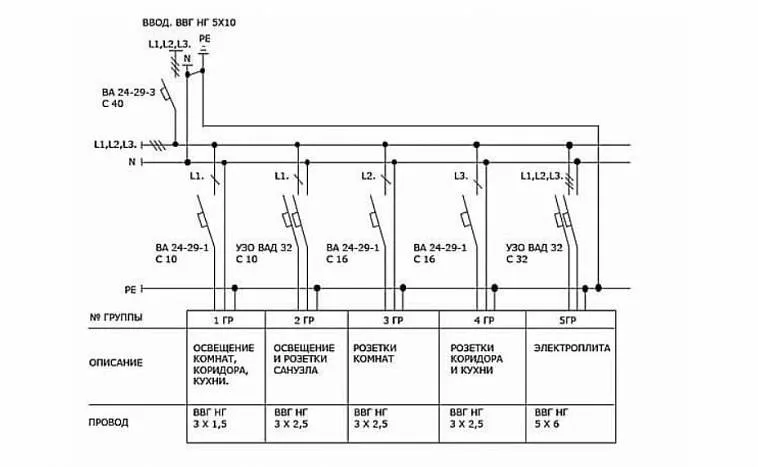 ВВОД. ВВГ НГ 5Х10

L1,L2,L3.
N
PE

ВА 24-29-3
С 40

L1,L2,L3.
N

L1.
L1.
L2.
L3.
L1,L2,L3.

ВА 24-29-1
С 10

УЗО ВАД 32
С 10

ВА 24-29-1
С 16

ВА 24-29-1
С 16

УЗО ВАД 32
С 32

PE

| № ГРУППЫ | 1 ГР | 2 ГР | 3 ГР | 4 ГР | 5ГР |
|---|---|---|---|---|---|
| ОПИСАНИЕ | ОСВЕЩЕНИЕ КОМНАТ, КОРИДОРА, КУХНИ. | ОСВЕЩЕНИЕ И РОЗЕТКИ САНУЗЛА | РОЗЕТКИ КОМНАТ | РОЗЕТКИ КОРИДОРА И КУХНИ | ЭЛЕКТРОПЛИТА |
| ПРОВОД | ВВГ НГ 3 Х 1,5 | ВВГ НГ 3 Х 2,5 | ВВГ НГ 3 Х 2,5 | ВВГ НГ 3 Х 2,5 | ВВГ НГ 5 Х 6 |